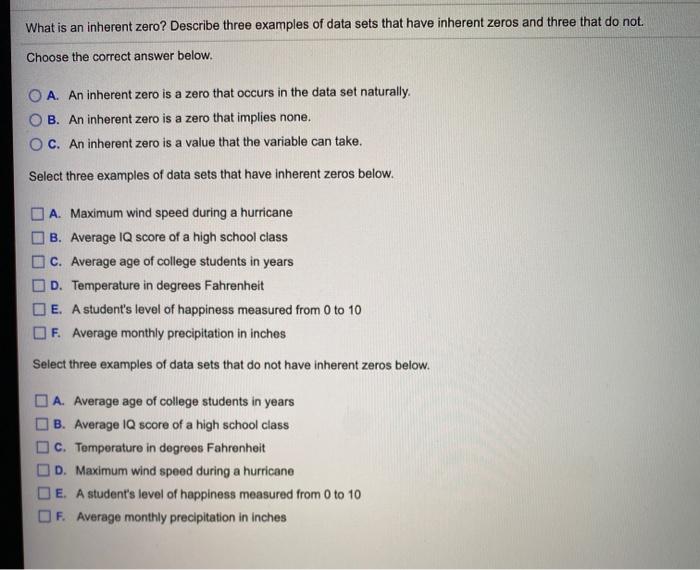 What is an inherent zero? Describe three examples of data sets that have inherent zeros and three that do not.

Choose the correct answer below.

A. An inherent zero is a zero that occurs in the data set naturally.

B. An inherent zero is a zero that implies none.

C. An inherent zero is a value that the variable can take.

Select three examples of data sets that have inherent zeros below.

A. Maximum wind speed during a hurricane

B. Average IQ score of a high school class

C. Average age of college students in years

D. Temperature in degrees Fahrenheit

E. A student's level of happiness measured from 0 to 10

F. Average monthly precipitation in inches

Select three examples of data sets that do not have inherent zeros below.

A. Average age of college students in years

B. Average IQ score of a high school class

C. Temperature in degrees Fahrenheit

D. Maximum wind speed during a hurricane

E. A student's level of happiness measured from 0 to 10

F. Average monthly precipitation in inches